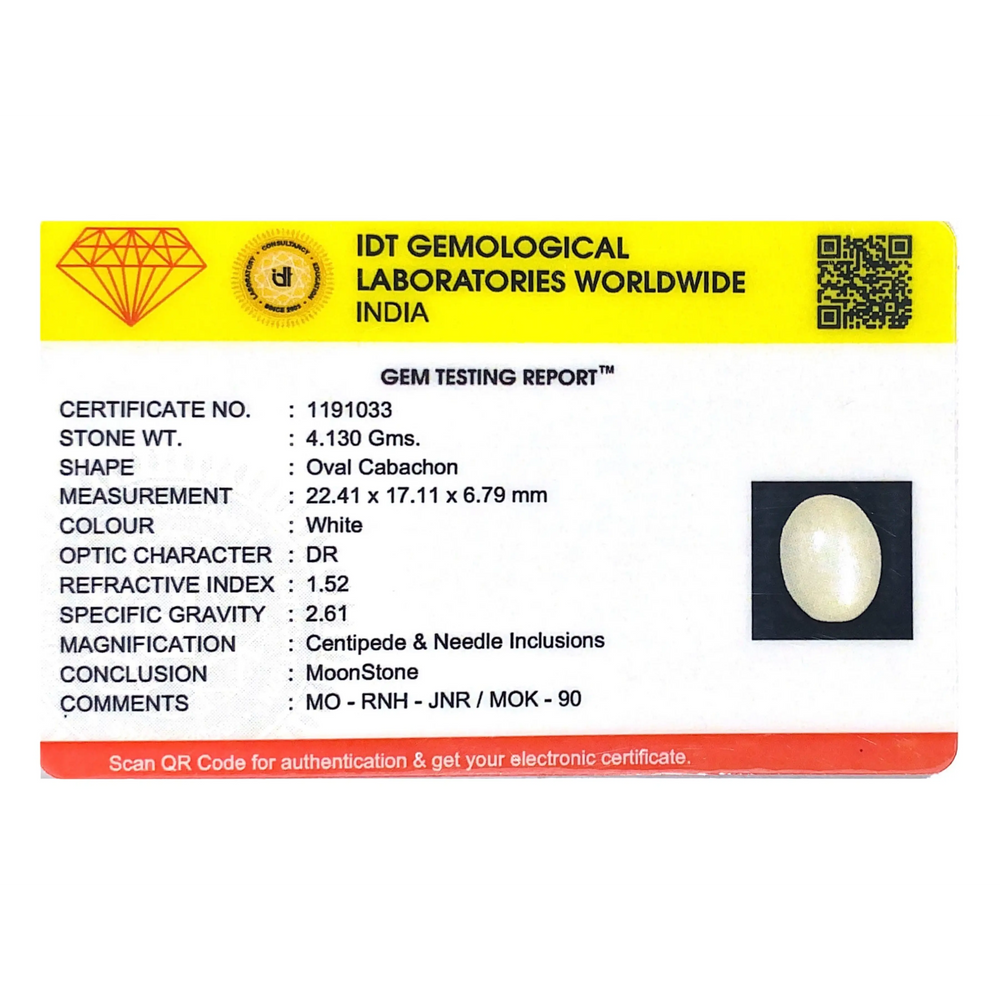 IDT GEMOLOGICAL
LABORATORIES WORLDWIDE
INDIA

GEM TESTING REPORT™

CERTIFICATE NO. : 1191033
STONE WT. : 4.130 Gms.
SHAPE : Oval Cabachon
MEASUREMENT : 22.41 x 17.11 x 6.79 mm
COLOUR : White
OPTIC CHARACTER : DR
REFRACTIVE INDEX : 1.52
SPECIFIC GRAVITY : 2.61
MAGNIFICATION : Centipede & Needle Inclusions
CONCLUSION : MoonStone
COMMENTS : MO - RNH - JNR / MOK - 90

Scan QR Code for authentication & get your electronic certificate.